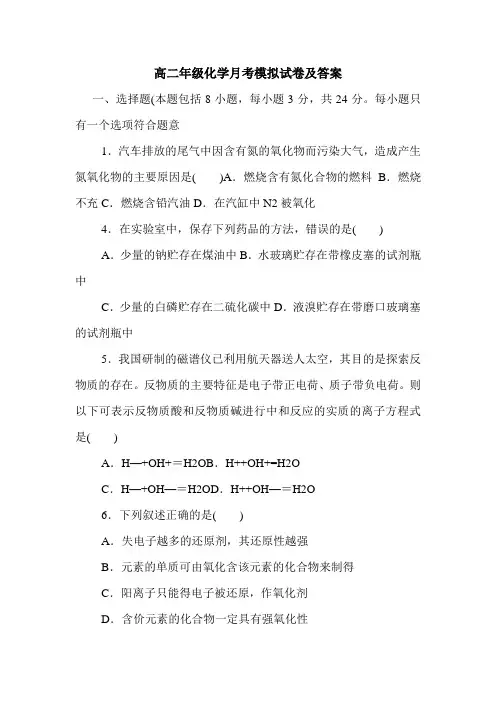 高二年级化学月考模拟试卷及答案

一、选择题(本题包括 8 小题，每小题 3 分，共 24 分。每小题只有一个选项符合题意

1．汽车排放的尾气中因含有氮的氧化物而污染大气，造成产生氮氧化物的主要原因是(　　)A．燃烧含有氮化合物的燃料 B．燃烧不充 C．燃烧含铅汽油 D．在汽缸中 N2 被氧化

4．在实验室中，保存下列药品的方法，错误的是(　　)

A．少量的钠贮存在煤油中 B．水玻璃贮存在带橡皮塞的试剂瓶中

C．少量的白磷贮存在二硫化碳中 D．液溴贮存在带磨口玻璃塞的试剂瓶中

5．我国研制的磁谱仪已利用航天器送人太空，其目的是探索反物质的存在。反物质的主要特征是电子带正电荷、质子带负电荷。则以下可表示反物质酸和反物质碱进行中和反应的实质的离子方程式是(　　)

A．H—+OH+＝H2OB．H++OH+=H2O

C．H—+OH—＝H2OD．H++OH—＝H2O

6．下列叙述正确的是(　　)

A．失电子越多的还原剂，其还原性越强

B．元素的单质可由氧化含该元素的化合物来制得

C．阳离子只能得电子被还原，作氧化剂

D．含价元素的化合物一定具有强氧化性